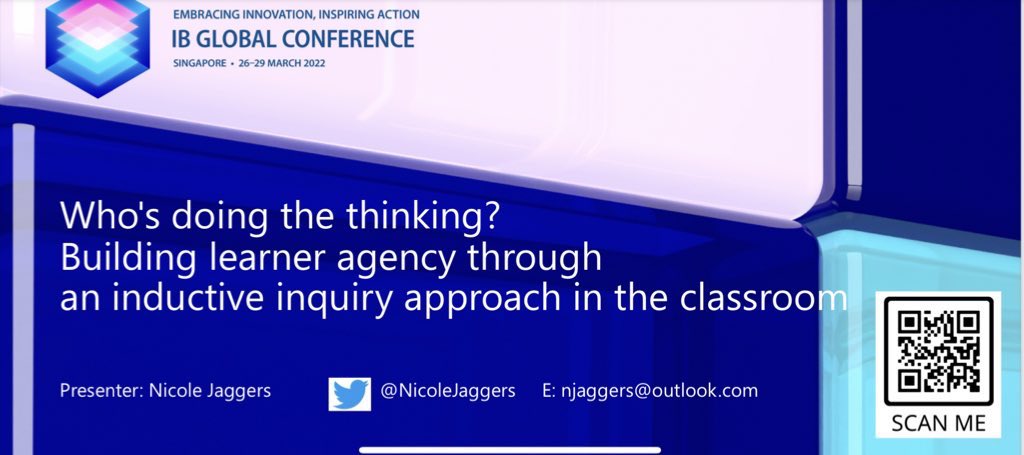 EMBRACING INNOVATION, INSPIRING ACTION
IB GLOBAL CONFERENCE
SINGAPORE • 26–29 MARCH 2022

Who's doing the thinking?
Building learner agency through an inductive inquiry approach in the classroom

Presenter: Nicole Jaggers

@NicoleJaggers

E: njaggers@outlook.com

SCAN ME